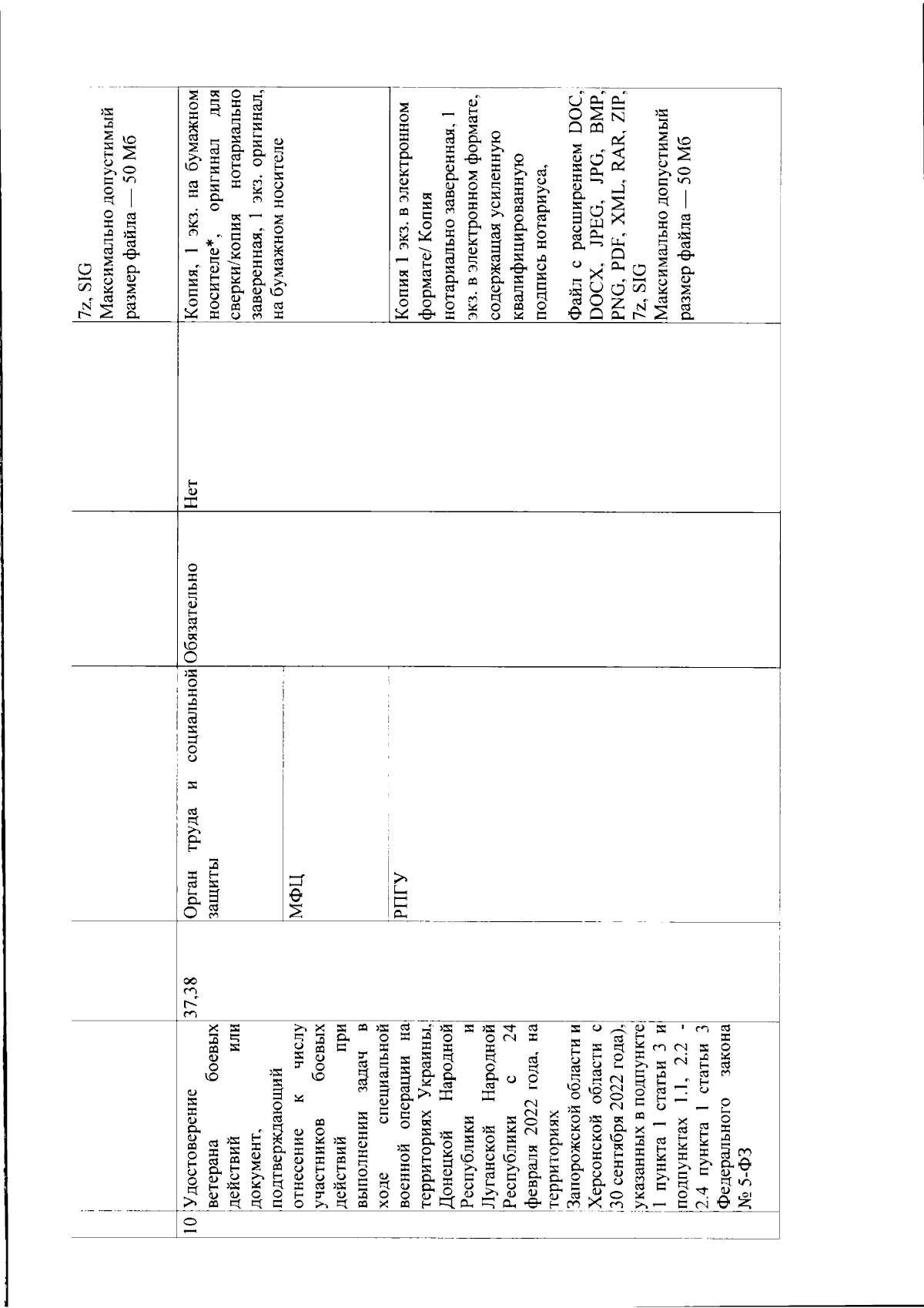 |  |  |  |  |  |  | 7z, SIG Максимально допустимый размер файла — 50 Мб |
|---|---|---|---|---|---|---|
| 10 | Удостоверение ветерана боевых действий или документ, подтверждающий отнесение к числу участников боевых действий при выполнении задач в ходе специальной военной операции на территориях Украины, Донецкой Народной Республики и Луганской Народной Республики с 24 февраля 2022 года, на территориях Запорожской области и Херсонской области с 30 сентября 2022 года), указанных в подпункте 1 пункта 1 статьи 3 и подпунктах 1.1, 2.2 - 2.4 пункта 1 статьи 3 Федерального закона № 5-ФЗ | 37,38 | Орган труда и социальной защиты | Обязательно | Нет | Копия, 1 экз. на бумажном носителе*, оригинал для сверки/копия нотариально заверенная, 1 экз. оригинал, на бумажном носителе |
|  |  |  | МФЦ |  |  |  |
|  |  |  | РПГУ |  |  | Копия 1 экз. в электронном формате/ Копия нотариально заверенная, 1 экз. в электронном формате, содержащая усиленную квалифицированную подпись нотариуса, Файл с расширением DOC, DOCX, JPEG, JPG, BMP, PNG, PDF, XML, RAR, ZIP, 7z, SIG Максимально допустимый размер файла — 50 Мб |